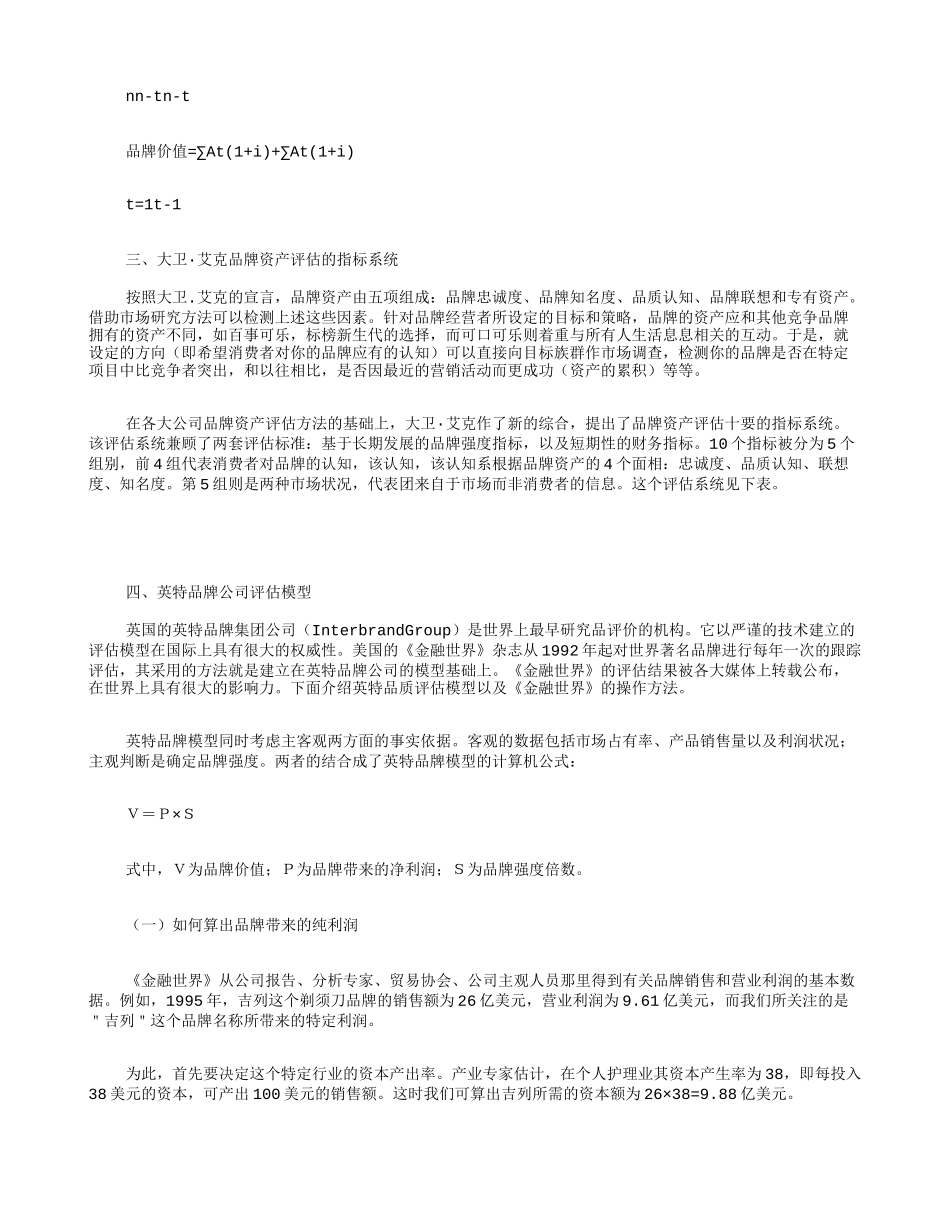 nn-tn-t

品牌价值=∑At(1+i)+∑At(1+i)

t=1t-1

三、大卫·艾克品牌资产评估的指标系统

按照大卫.艾克的宣言，品牌资产由五项组成：品牌忠诚度、品牌知名度、品质认知、品牌联想和专有资产。借助市场研究方法可以检测上述这些因素。针对品牌经营者所设定的目标和策略，品牌的资产应和其他竞争品牌拥有的资产不同，如百事可乐，标榜新生代的选择，而可口可乐则着重与所有人生活息息相关的互动。于是，就设定的方向（即希望消费者对你的品牌应有的认知）可以直接向目标族群作市场调查，检测你的品牌是否在特定项目中比竞争者突出，和以往相比，是否因最近的营销活动而更成功（资产的累积）等等。

在各大公司品牌资产评估方法的基础上，大卫·艾克作了新的综合，提出了品牌资产评估十要的指标系统。该评估系统兼顾了两套评估标准：基于长期发展的品牌强度指标，以及短期性的财务指标。10个指标被分为5个组别，前4组代表消费者对品牌的认知，该认知，该认知系根据品牌资产的4个面相：忠诚度、品质认知、联想度、知名度。第5组则是两种市场状况，代表团来自于市场而非消费者的信息。这个评估系统见下表。

四、英特品牌公司评估模型

英国的英特品牌集团公司（InterbrandGroup）是世界上最早研究品评价的机构。它以严谨的技术建立的评估模型在国际上具有很大的权威性。美国的《金融世界》杂志从1992年起对世界著名品牌进行每年一次的跟踪评估，其采用的方法就是建立在英特品牌公司的模型基础上。《金融世界》的评估结果被各大媒体上转载公布，在世界上具有很大的影响力。下面介绍英特品质评估模型以及《金融世界》的操作方法。

英特品牌模型同时考虑主客观两方面的事实依据。客观的数据包括市场占有率、产品销售量以及利润状况；主观判断是确定品牌强度。两者的结合成了英特品牌模型的计算机公式：

V＝P×S

式中，V为品牌价值；P为品牌带来的净利润；S为品牌强度倍数。

（一）如何算出品牌带来的纯利润

《金融世界》从公司报告、分析专家、贸易协会、公司主观人员那里得到有关品牌销售和营业利润的基本数据。例如，1995年，吉列这个剃须刀品牌的销售额为26亿美元，营业利润为9.61亿美元，而我们所关注的是＂吉列＂这个品牌名称所带来的特定利润。

为此，首先要决定这个特定行业的资本产出率。产业专家估计，在个人护理业其资本产生率为38，即每投入38美元的资本，可产出100美元的销售额。这时我们可算出吉列所需的资本额为26×38=9.88亿美元。